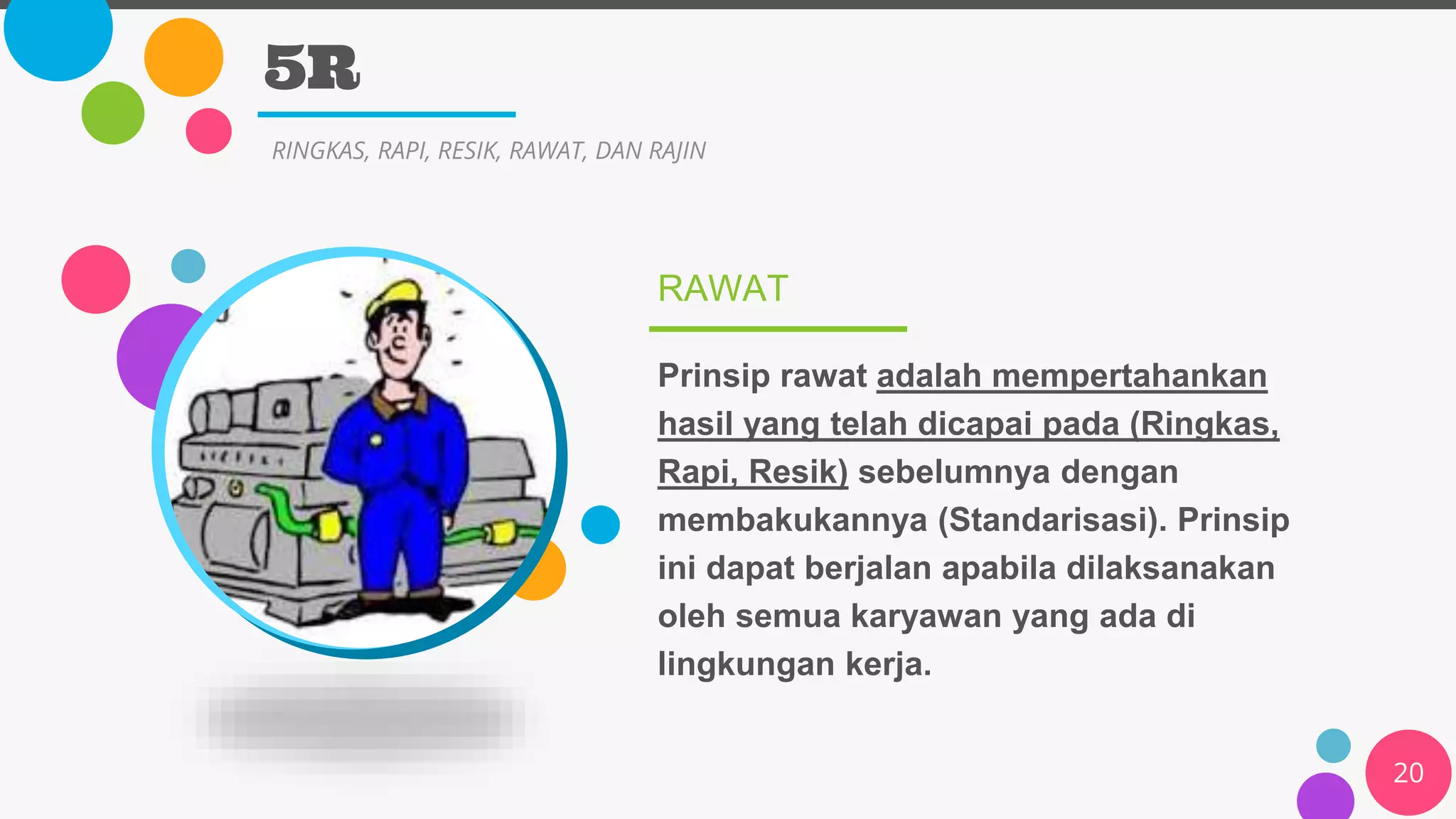 5R

RINGKAS, RAPI, RESIK, RAWAT, DAN RAJIN

RAWAT

Prinsip rawat adalah mempertahankan hasil yang telah dicapai pada (Ringkas, Rapi, Resik) sebelumnya dengan membakukannya (Standarisasi). Prinsip ini dapat berjalan apabila dilaksanakan oleh semua karyawan yang ada di lingkungan kerja.

20